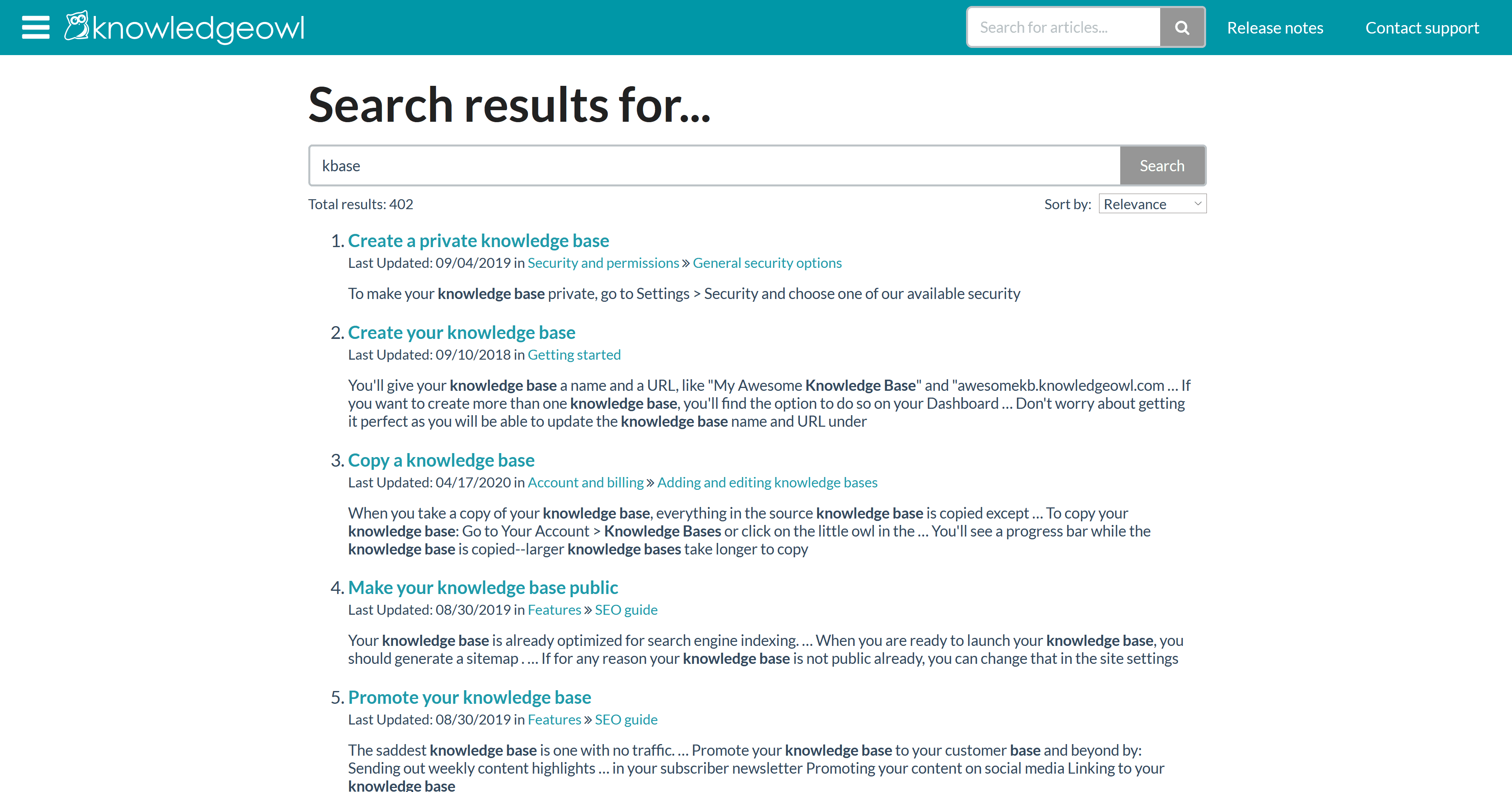 knowledgeowl

Search for articles...

Release notes Contact support

Search results for...

kbase

Search

Total results: 402

Sort by: Relevance

1. Create a private knowledge base
Last Updated: 09/04/2019 in Security and permissions » General security options

To make your knowledge base private, go to Settings > Security and choose one of our available security

2. Create your knowledge base
Last Updated: 09/10/2018 in Getting started

You'll give your knowledge base a name and a URL, like "My Awesome Knowledge Base" and "awesomekb.knowledgeowl.com ... If you want to create more than one knowledge base, you'll find the option to do so on your Dashboard ... Don't worry about getting it perfect as you will be able to update the knowledge base name and URL under

3. Copy a knowledge base
Last Updated: 04/17/2020 in Account and billing » Adding and editing knowledge bases

When you take a copy of your knowledge base, everything in the source knowledge base is copied except ... To copy your knowledge base: Go to Your Account > Knowledge Bases or click on the little owl in the ... You'll see a progress bar while the knowledge base is copied--larger knowledge bases take longer to copy

4. Make your knowledge base public
Last Updated: 08/30/2019 in Features » SEO guide

Your knowledge base is already optimized for search engine indexing. ... When you are ready to launch your knowledge base, you should generate a sitemap . ... If for any reason your knowledge base is not public already, you can change that in the site settings

5. Promote your knowledge base
Last Updated: 08/30/2019 in Features » SEO guide

The saddest knowledge base is one with no traffic. ... Promote your knowledge base to your customer base and beyond by: Sending out weekly content highlights ... in your subscriber newsletter Promoting your content on social media Linking to your knowledge base